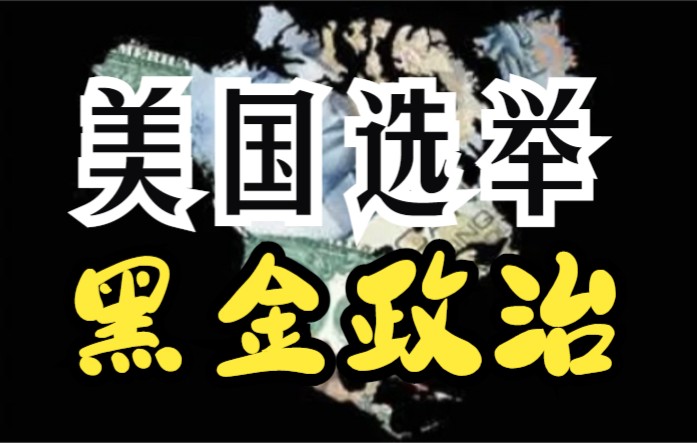 美国选举
黑金政治